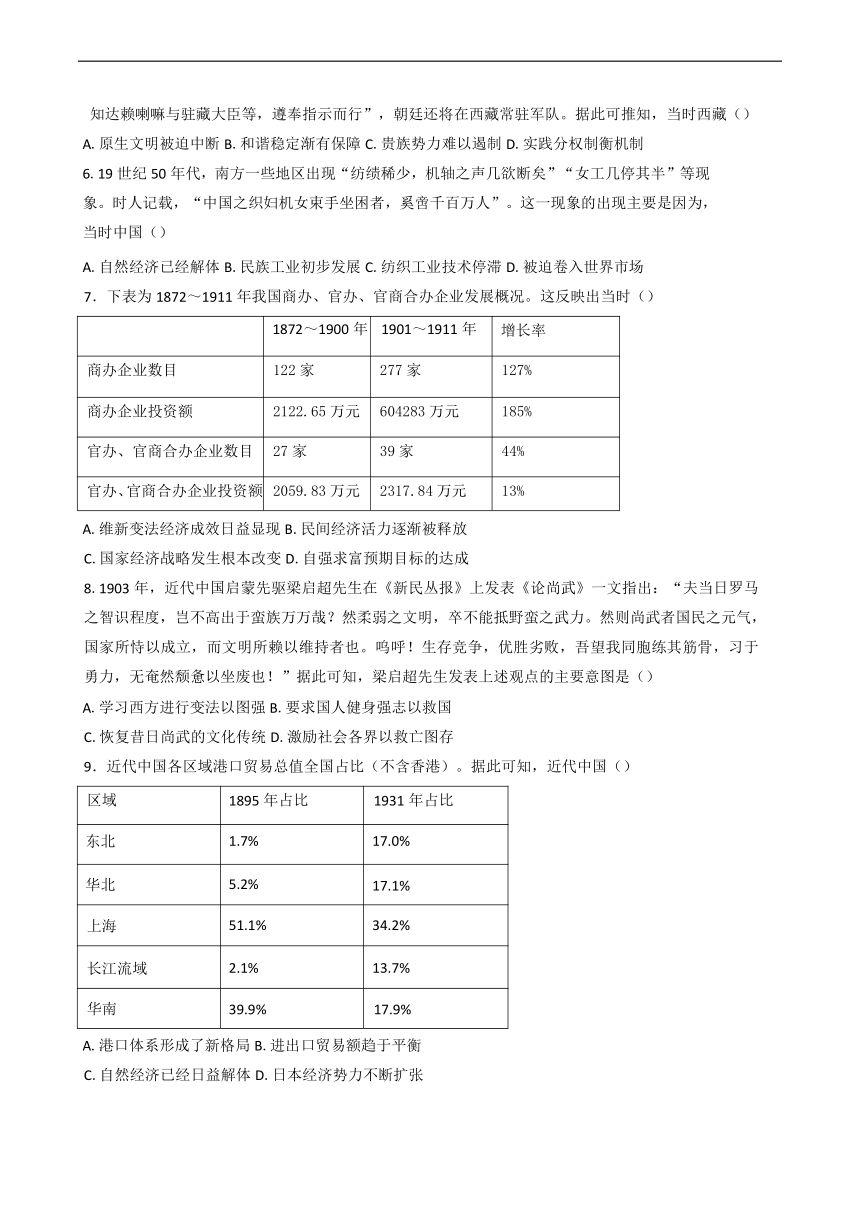 知达赖喇嘛与驻藏大臣等，遵奉指示而行”，朝廷还将在西藏常驻军队。据此可推知，当时西藏（）

A. 原生文明被迫中断 B. 和谐稳定渐有保障 C. 贵族势力难以遏制 D. 实践分权制衡机制

6. 19 世纪 50 年代，南方一些地区出现“纺绩稀少，机轴之声几欲断矣”“女工几停其半”等现象。时人记载，“中国之织妇机女束手坐困者，奚啻千百万人”。这一现象的出现主要是因为，当时中国（）

A. 自然经济已经解体 B. 民族工业初步发展 C. 纺织工业技术停滞 D. 被迫卷入世界市场

7．下表为 1872～1911 年我国商办、官办、官商合办企业发展概况。这反映出当时（）

| | 1872～1900 年 | 1901～1911 年 | 增长率 |
|---|---|---|---|
| 商办企业数目 | 122 家 | 277 家 | 127% |
| 商办企业投资额 | 2122.65 万元 | 604283 万元 | 185% |
| 官办、官商合办企业数目 | 27 家 | 39 家 | 44% |
| 官办、官商合办企业投资额 | 2059.83 万元 | 2317.84 万元 | 13% |

A. 维新变法经济成效日益显现 B. 民间经济活力逐渐被释放

C. 国家经济战略发生根本改变 D. 自强求富预期目标的达成

8. 1903 年，近代中国启蒙先驱梁启超先生在《新民丛报》上发表《论尚武》一文指出：“夫当日罗马之智识程度，岂不高出于蛮族万万哉？然柔弱之文明，卒不能抵野蛮之武力。然则尚武者国民之元气，国家所恃以成立，而文明所赖以维持者也。呜呼！生存竞争，优胜劣败，吾望我同胞练其筋骨，习于勇力，无奄然颓惫以坐废也！”据此可知，梁启超先生发表上述观点的主要意图是（）

A. 学习西方进行变法以图强 B. 要求国人健身强志以救国

C. 恢复昔日尚武的文化传统 D. 激励社会各界以救亡图存

9．近代中国各区域港口贸易总值全国占比（不含香港）。据此可知，近代中国（）

| 区域 | 1895 年占比 | 1931 年占比 |
|---|---|---|
| 东北 | 1.7% | 17.0% |
| 华北 | 5.2% | 17.1% |
| 上海 | 51.1% | 34.2% |
| 长江流域 | 2.1% | 13.7% |
| 华南 | 39.9% | 17.9% |

A. 港口体系形成了新格局 B. 进出口贸易额趋于平衡

C. 自然经济已经日益解体 D. 日本经济势力不断扩张